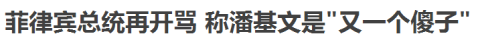 菲律宾总统再开骂 称潘基文是"又一个傻子"